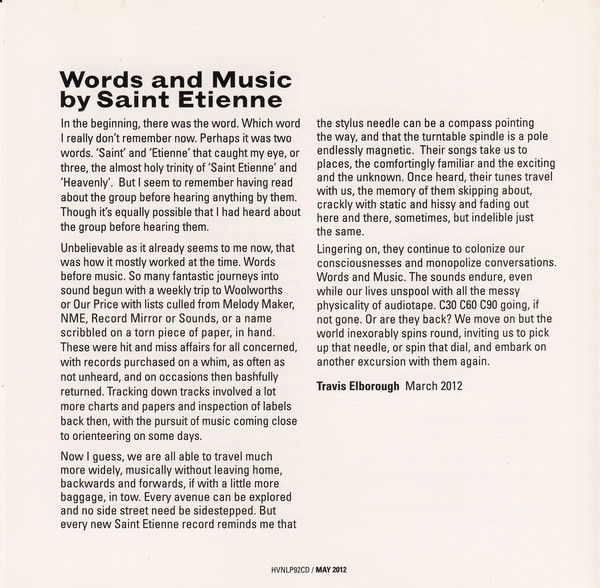 Words and Music
by Saint Etienne

In the beginning, there was the word. Which word I really don't remember now. Perhaps it was two words. 'Saint' and 'Etienne' that caught my eye, or three, the almost holy trinity of 'Saint Etienne' and 'Heavenly'. But I seem to remember having read about the group before hearing anything by them. Though it's equally possible that I had heard about the group before hearing them.

Unbelievable as it already seems to me now, that was how it mostly worked at the time. Words before music. So many fantastic journeys into sound begun with a weekly trip to Woolworths or Our Price with lists culled from Melody Maker, NME, Record Mirror or Sounds, or a name scribbled on a torn piece of paper, in hand. These were hit and miss affairs for all concerned, with records purchased on a whim, as often as not unheard, and on occasions then bashfully returned. Tracking down tracks involved a lot more charts and papers and inspection of labels back then, with the pursuit of music coming close to orienteering on some days.

Now I guess, we are all able to travel much more widely, musically without leaving home, backwards and forwards, if with a little more baggage, in tow. Every avenue can be explored and no side street need be sidestepped. But every new Saint Etienne record reminds me that the stylus needle can be a compass pointing the way, and that the turntable spindle is a pole endlessly magnetic. Their songs take us to places, the comfortingly familiar and the exciting and the unknown. Once heard, their tunes travel with us, the memory of them skipping about, crackly with static and hissy and fading out here and there, sometimes, but indelible just the same.

Lingering on, they continue to colonize our consciousnesses and monopolize conversations. Words and Music. The sounds endure, even while our lives unspool with all the messy physicality of audiotape. C30 C60 C90 going, if not gone. Or are they back? We move on but the world inexorably spins round, inviting us to pick up that needle, or spin that dial, and embark on another excursion with them again.

Travis Elborough March 2012

HVNLP92CD / MAY 2012